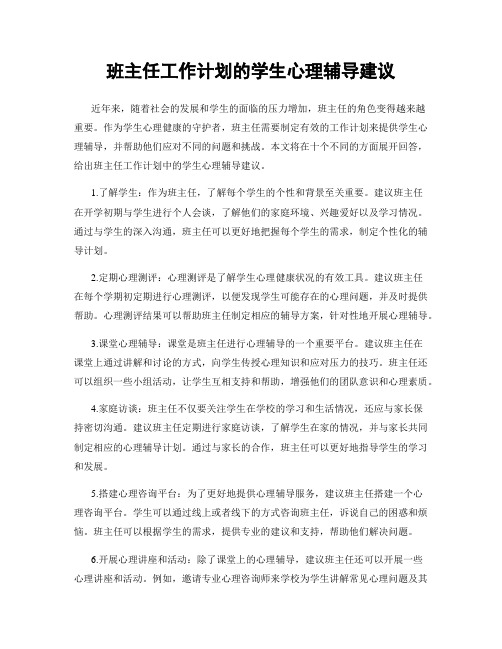 班主任工作计划的学生心理辅导建议

近年来，随着社会的发展和学生的面临的压力增加，班主任的角色变得越来越重要。作为学生心理健康的守护者，班主任需要制定有效的工作计划来提供学生心理辅导，并帮助他们应对不同的问题和挑战。本文将在十个不同的方面展开回答，给出班主任工作计划中的学生心理辅导建议。

1.了解学生：作为班主任，了解每个学生的个性和背景至关重要。建议班主任在开学初期与学生进行个人会谈，了解他们的家庭环境、兴趣爱好以及学习情况。通过与学生的深入沟通，班主任可以更好地把握每个学生的需求，制定个性化的辅导计划。

2.定期心理测评：心理测评是了解学生心理健康状况的有效工具。建议班主任在每个学期初定期进行心理测评，以便发现学生可能存在的心理问题，并及时提供帮助。心理测评结果可以帮助班主任制定相应的辅导方案，针对性地开展心理辅导。

3.课堂心理辅导：课堂是班主任进行心理辅导的一个重要平台。建议班主任在课堂上通过讲解和讨论的方式，向学生传授心理知识和应对压力的技巧。班主任还可以组织一些小组活动，让学生互相支持和帮助，增强他们的团队意识和心理素质。

4.家庭访谈：班主任不仅要关注学生在学校的学习和生活情况，还应与家长保持密切沟通。建议班主任定期进行家庭访谈，了解学生在家的情况，并与家长共同制定相应的心理辅导计划。通过与家长的合作，班主任可以更好地指导学生的学习和发展。

5.搭建心理咨询平台：为了更好地提供心理辅导服务，建议班主任搭建一个心理咨询平台。学生可以通过线上或者线下的方式咨询班主任，诉说自己的困惑和烦恼。班主任可以根据学生的需求，提供专业的建议和支持，帮助他们解决问题。

6.开展心理讲座和活动：除了课堂上的心理辅导，建议班主任还可以开展一些心理讲座和活动。例如，邀请专业心理咨询师来学校为学生讲解常见心理问题及其